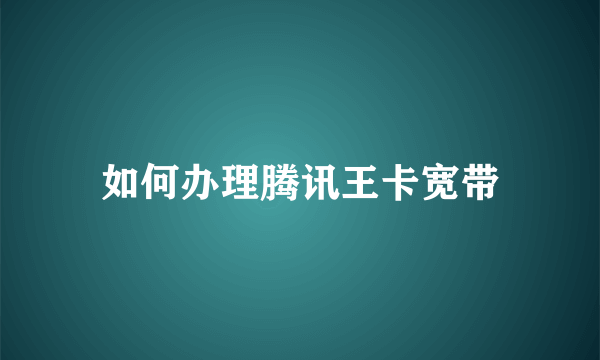 如何办理腾讯王卡宽带